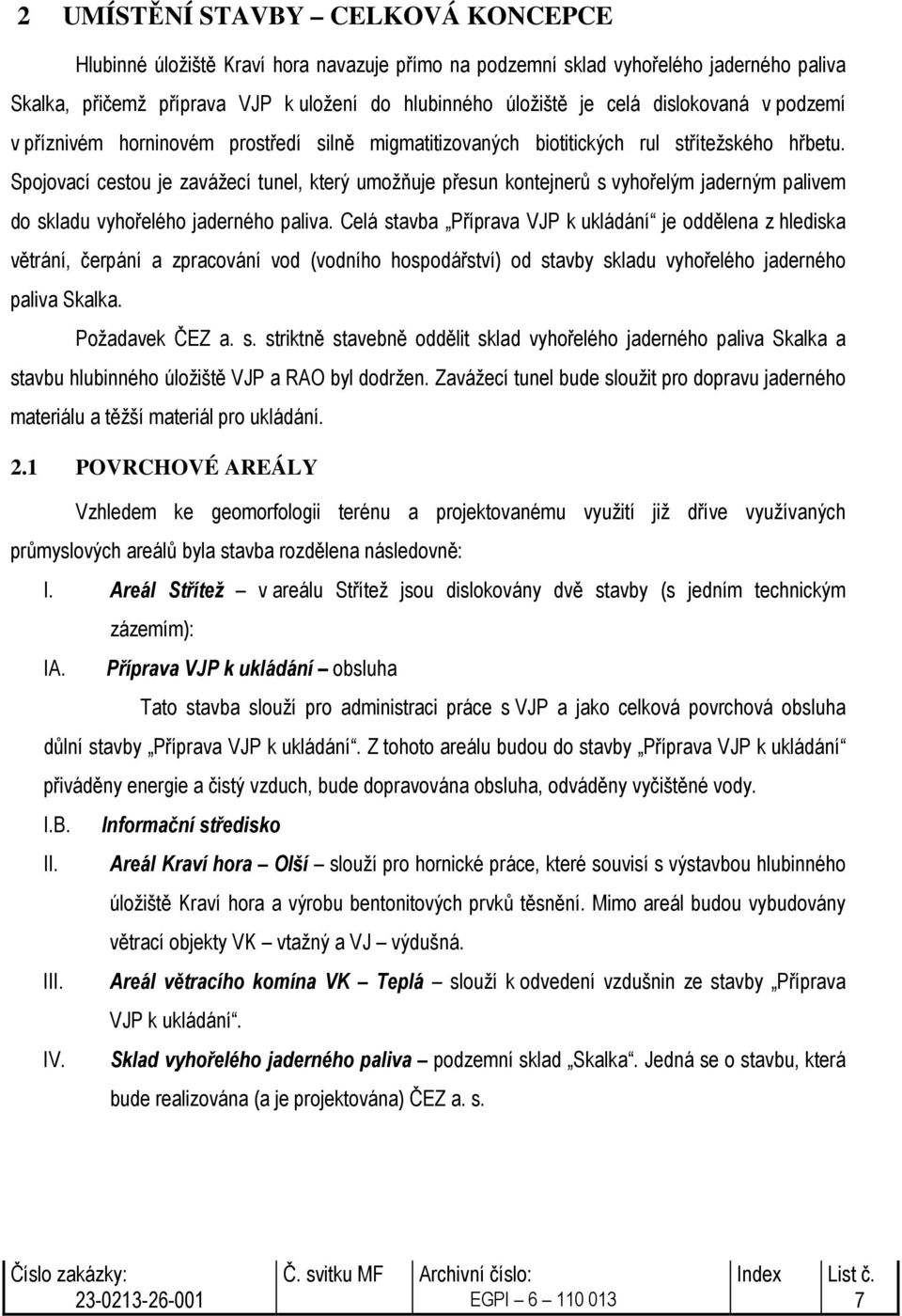 2 UMÍSTĚNÍ STAVBY – CELKOVÁ KONCEPCE

Hlubinné úložiště Kraví hora navazuje přímo na podzemní sklad vyhořelého jaderného paliva Skalka, přičemž příprava VJP k uložení do hlubinného úložiště je celá dislokovaná v podzemí v příznivém horninovém prostředí silně migmatitizovaných biotitických rul střítežského hřbetu. Spojovací cestou je zavážecí tunel, který umožňuje přesun kontejnerů s vyhořelým jaderným palivem do skladu vyhořelého jaderného paliva. Celá stavba „Příprava VJP k ukládání“ je oddělena z hlediska větrání, čerpání a zpracování vod (vodního hospodářství) od stavby skladu vyhořelého jaderného paliva Skalka.

Požadavek ČEZ a. s. striktně stavebně oddělit sklad vyhořelého jaderného paliva Skalka a stavbu hlubinného úložiště VJP a RAO byl dodržen. Zavážecí tunel bude sloužit pro dopravu jaderného materiálu a těžší materiál pro ukládání.

2.1 POVRCHOVÉ AREÁLY

Vzhledem ke geomorfologii terénu a projektovanému využití již dříve využívaných průmyslových areálů byla stavba rozdělena následovně:

I. Areál Střítež – v areálu Střítež jsou dislokovány dvě stavby (s jedním technickým zázemím):

IA. Příprava VJP k ukládání – obsluha

Tato stavba slouží pro administraci práce s VJP a jako celková povrchová obsluha důlní stavby „Příprava VJP k ukládání“. Z tohoto areálu budou do stavby „Příprava VJP k ukládání“ přiváděny energie a čistý vzduch, bude dopravována obsluha, odváděny vyčištěné vody.

I.B. Informační středisko

II. Areál Kraví hora – Olší – slouží pro hornické práce, které souvisí s výstavbou hlubinného úložiště Kraví hora a výrobu bentonitových prvků těsnění. Mimo areál budou vybudovány větrací objekty VK – vtažný a VJ – výdušná.

III. Areál větracího komína VK – Teplá – slouží k odvedení vzdušnin ze stavby „Příprava VJP k ukládání“.

IV. Sklad vyhořelého jaderného paliva – podzemní sklad „Skalka“. Jedná se o stavbu, která bude realizována (a je projektována) ČEZ a. s.

| Číslo zakázky: | Č. svitku MF | Archivní číslo: | Index | List č. |
|---|---|---|---|---|
| 23-0213-26-001 | | EGPI – 6 – 110 013 | | 7 |